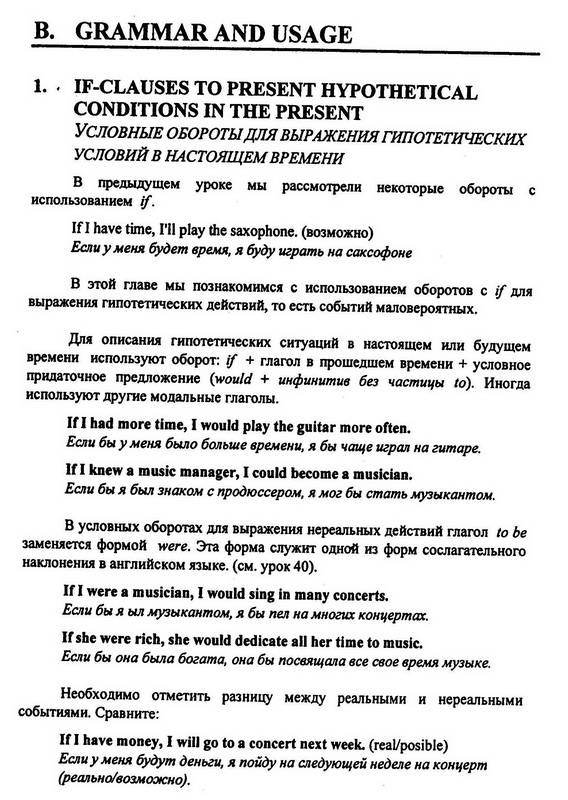 B. GRAMMAR AND USAGE

1. IF-CLAUSES TO PRESENT HYPOTHETICAL CONDITIONS IN THE PRESENT
УСЛОВНЫЕ ОБОРОТЫ ДЛЯ ВЫРАЖЕНИЯ ГИПОТЕТИЧЕСКИХ УСЛОВИЙ В НАСТОЯЩЕМ ВРЕМЕНИ

В предыдущем уроке мы рассмотрели некоторые обороты с использованием if.

If I have time, I'll play the saxophone. (возможно)
Если у меня будет время, я буду играть на саксофоне

В этой главе мы познакомимся с использованием оборотов с if для выражения гипотетических действий, то есть событий маловероятных.

Для описания гипотетических ситуаций в настоящем или будущем времени используют оборот: if + глагол в прошедшем времени + условное придаточное предложение (would + инфинитив без частицы to). Иногда используют другие модальные глаголы.

If I had more time, I would play the guitar more often.
Если бы у меня было больше времени, я бы чаще играл на гитаре.

If I knew a music manager, I could become a musician.
Если бы я был знаком с продюссером, я мог бы стать музыкантом.

В условных оборотах для выражения нереальных действий глагол to be заменяется формой were. Эта форма служит одной из форм сослагательного наклонения в английском языке. (см. урок 40).

If I were a musician, I would sing in many concerts.
Если бы я ыл музыкантом, я бы пел на многих концертах.

If she were rich, she would dedicate all her time to music.
Если бы она была богата, она бы посвящала все свое время музыке.

Необходимо отметить разницу между реальными и нереальными событиями. Сравните:

If I have money, I will go to a concert next week. (real/posible)
Если у меня будут деньги, я пойду на следующей неделе на концерт (реально/возможно).